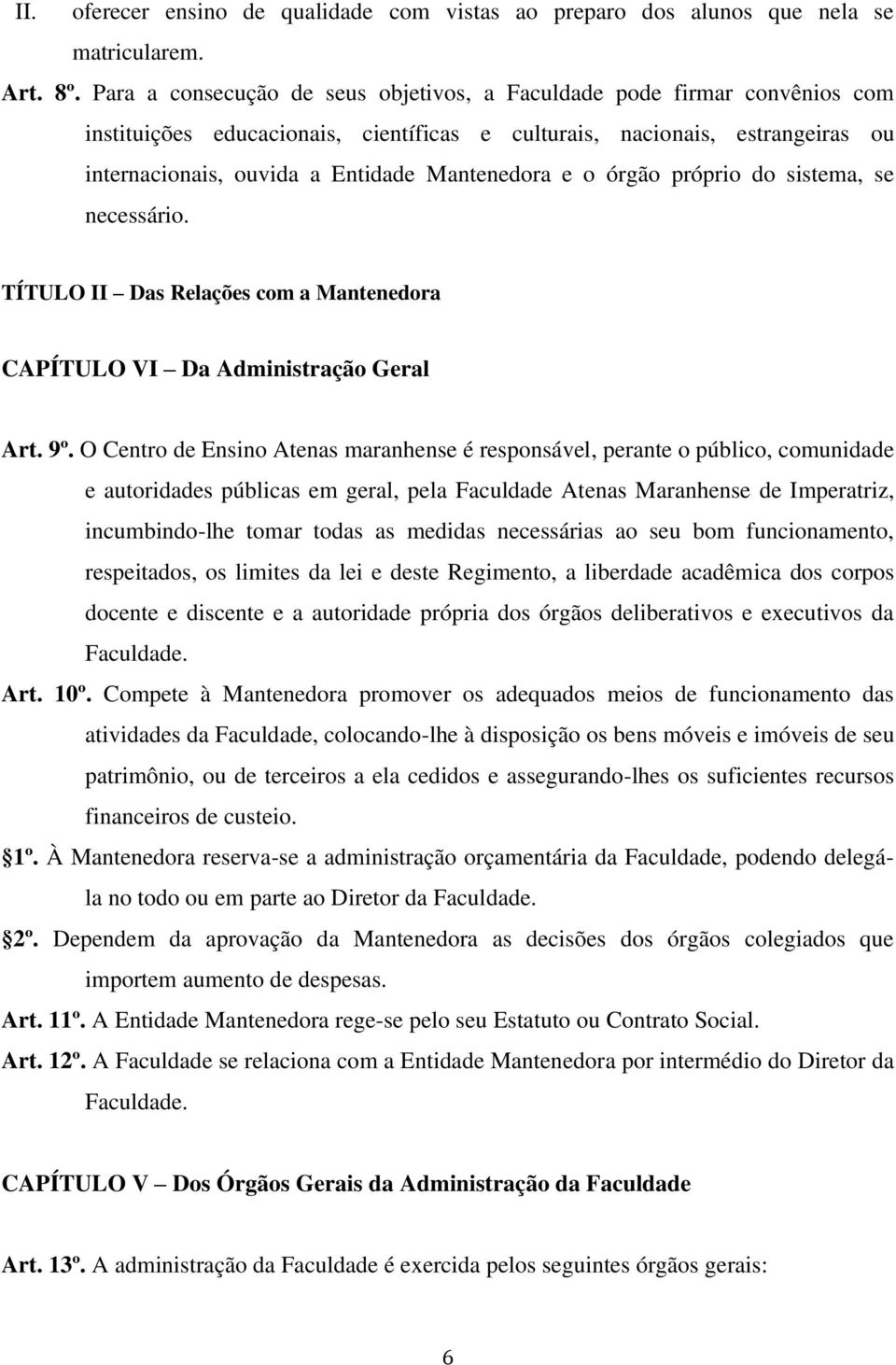 II. oferecer ensino de qualidade com vistas ao preparo dos alunos que nela se matricularem.

Art. 8º. Para a consecução de seus objetivos, a Faculdade pode firmar convênios com instituições educacionais, científicas e culturais, nacionais, estrangeiras ou internacionais, ouvida a Entidade Mantenedora e o órgão próprio do sistema, se necessário.

TÍTULO II – Das Relações com a Mantenedora

CAPÍTULO VI – Da Administração Geral

Art. 9º. O Centro de Ensino Atenas maranhense é responsável, perante o público, comunidade e autoridades públicas em geral, pela Faculdade Atenas Maranhense de Imperatriz, incumbindo-lhe tomar todas as medidas necessárias ao seu bom funcionamento, respeitados, os limites da lei e deste Regimento, a liberdade acadêmica dos corpos docente e discente e a autoridade própria dos órgãos deliberativos e executivos da Faculdade.

Art. 10º. Compete à Mantenedora promover os adequados meios de funcionamento das atividades da Faculdade, colocando-lhe à disposição os bens móveis e imóveis de seu patrimônio, ou de terceiros a ela cedidos e assegurando-lhes os suficientes recursos financeiros de custeio.

1º. À Mantenedora reserva-se a administração orçamentária da Faculdade, podendo delegá-la no todo ou em parte ao Diretor da Faculdade.

2º. Dependem da aprovação da Mantenedora as decisões dos órgãos colegiados que importem aumento de despesas.

Art. 11º. A Entidade Mantenedora rege-se pelo seu Estatuto ou Contrato Social.

Art. 12º. A Faculdade se relaciona com a Entidade Mantenedora por intermédio do Diretor da Faculdade.

CAPÍTULO V – Dos Órgãos Gerais da Administração da Faculdade

Art. 13º. A administração da Faculdade é exercida pelos seguintes órgãos gerais:

6